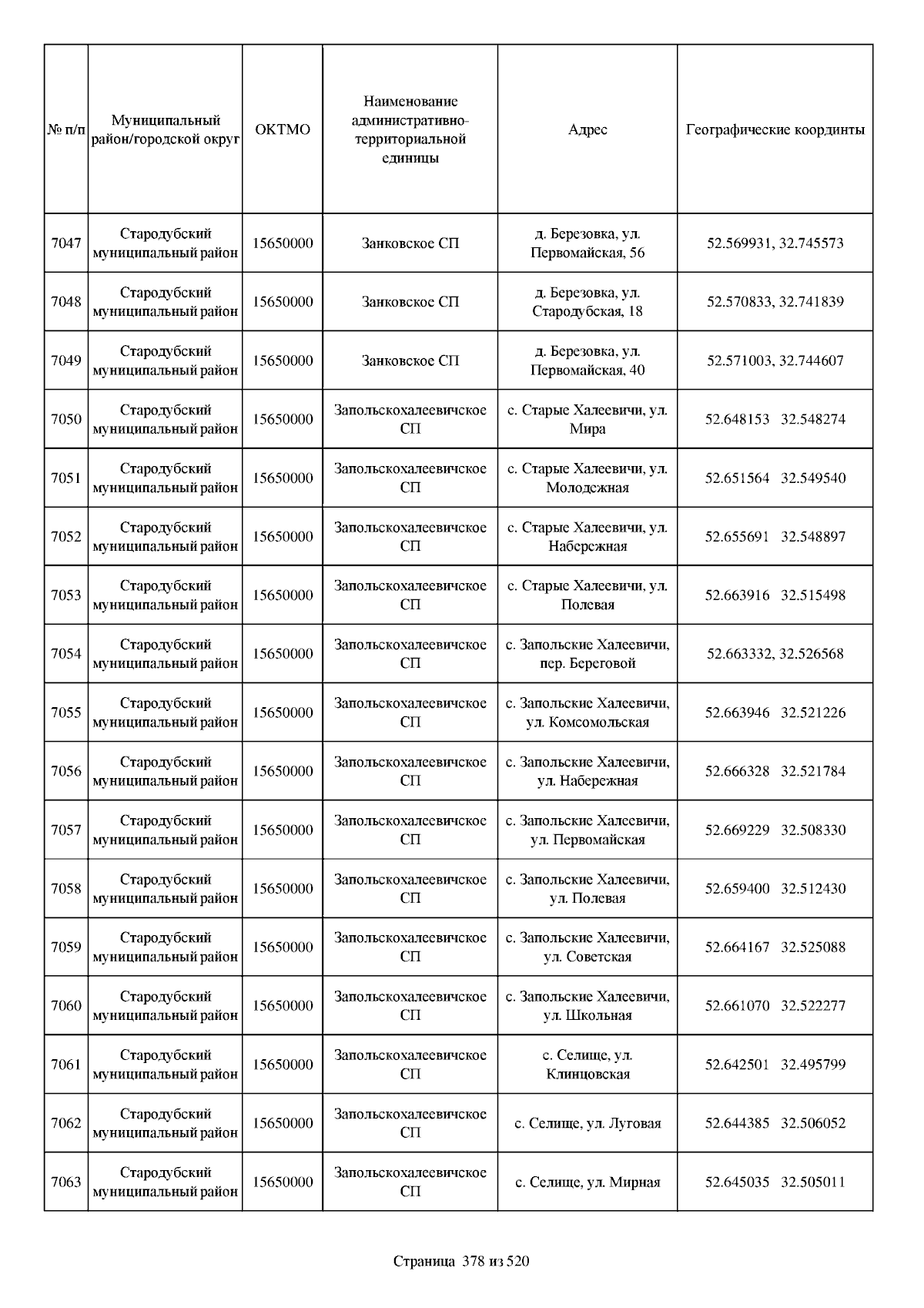 | № п/п | Муниципальный район/городской округ | ОКТМО | Наименование административно-территориальной единицы | Адрес | Географические координты |
|---|---|---|---|---|---|
| 7047 | Стародубский муниципальный район | 15650000 | Занковское СП | д. Березовка, ул. Первомайская, 56 | 52.569931, 32.745573 |
| 7048 | Стародубский муниципальный район | 15650000 | Занковское СП | д. Березовка, ул. Стародубская, 18 | 52.570833, 32.741839 |
| 7049 | Стародубский муниципальный район | 15650000 | Занковское СП | д. Березовка, ул. Первомайская, 40 | 52.571003, 32.744607 |
| 7050 | Стародубский муниципальный район | 15650000 | Запольскохалеевичское СП | с. Старые Халеевичи, ул. Мира | 52.648153 32.548274 |
| 7051 | Стародубский муниципальный район | 15650000 | Запольскохалеевичское СП | с. Старые Халеевичи, ул. Молодежная | 52.651564 32.549540 |
| 7052 | Стародубский муниципальный район | 15650000 | Запольскохалеевичское СП | с. Старые Халеевичи, ул. Набережная | 52.655691 32.548897 |
| 7053 | Стародубский муниципальный район | 15650000 | Запольскохалеевичское СП | с. Старые Халеевичи, ул. Полевая | 52.663916 32.515498 |
| 7054 | Стародубский муниципальный район | 15650000 | Запольскохалеевичское СП | с. Запольские Халеевичи, пер. Береговой | 52.663332, 32.526568 |
| 7055 | Стародубский муниципальный район | 15650000 | Запольскохалеевичское СП | с. Запольские Халеевичи, ул. Комсомольская | 52.663946 32.521226 |
| 7056 | Стародубский муниципальный район | 15650000 | Запольскохалеевичское СП | с. Запольские Халеевичи, ул. Набережная | 52.666328 32.521784 |
| 7057 | Стародубский муниципальный район | 15650000 | Запольскохалеевичское СП | с. Запольские Халеевичи, ул. Первомайская | 52.669229 32.508330 |
| 7058 | Стародубский муниципальный район | 15650000 | Запольскохалеевичское СП | с. Запольские Халеевичи, ул. Полевая | 52.659400 32.512430 |
| 7059 | Стародубский муниципальный район | 15650000 | Запольскохалеевичское СП | с. Запольские Халеевичи, ул. Советская | 52.664167 32.525088 |
| 7060 | Стародубский муниципальный район | 15650000 | Запольскохалеевичское СП | с. Запольские Халеевичи, ул. Школьная | 52.661070 32.522277 |
| 7061 | Стародубский муниципальный район | 15650000 | Запольскохалеевичское СП | с. Селище, ул. Клинцовская | 52.642501 32.495799 |
| 7062 | Стародубский муниципальный район | 15650000 | Запольскохалеевичское СП | с. Селище, ул. Луговая | 52.644385 32.506052 |
| 7063 | Стародубский муниципальный район | 15650000 | Запольскохалеевичское СП | с. Селище, ул. Мирная | 52.645035 32.505011 |

Страница 378 из 520